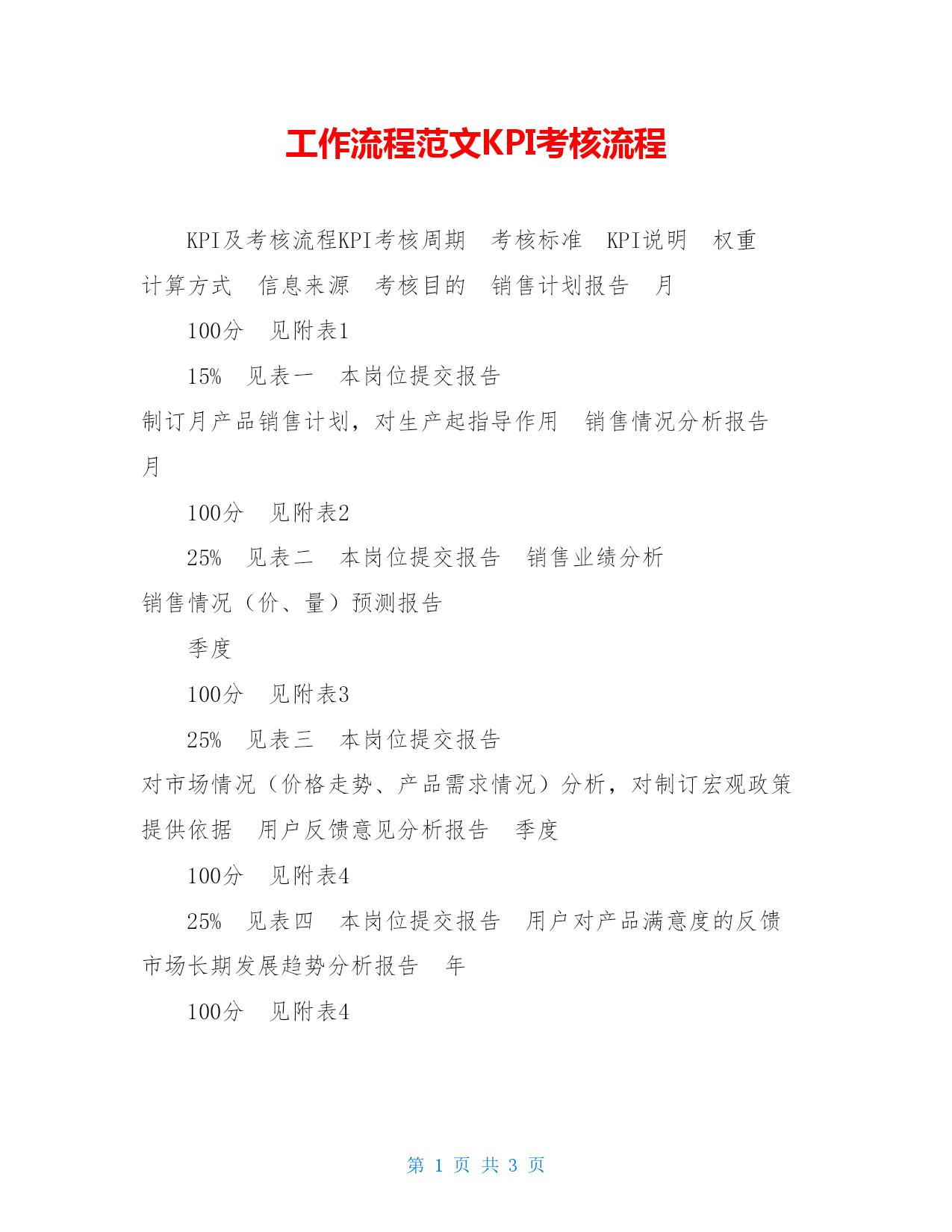 工作流程范文KPI考核流程

KPI及考核流程KPI考核周期　考核标准　KPI说明　权重　计算方式　信息来源　考核目的　销售计划报告　月

100分　见附表1

15%　见表一　本岗位提交报告　制订月产品销售计划，对生产起指导作用　销售情况分析报告　月

100分　见附表2

25%　见表二　本岗位提交报告　销售业绩分析　销售情况（价、量）预测报告

季度

100分　见附表3

25%　见表三　本岗位提交报告　对市场情况（价格走势、产品需求情况）分析，对制订宏观政策提供依据　用户反馈意见分析报告　季度

100分　见附表4

25%　见表四　本岗位提交报告　用户对产品满意度的反馈　市场长期发展趋势分析报告　年

100分　见附表4

第 1 页 共 3 页